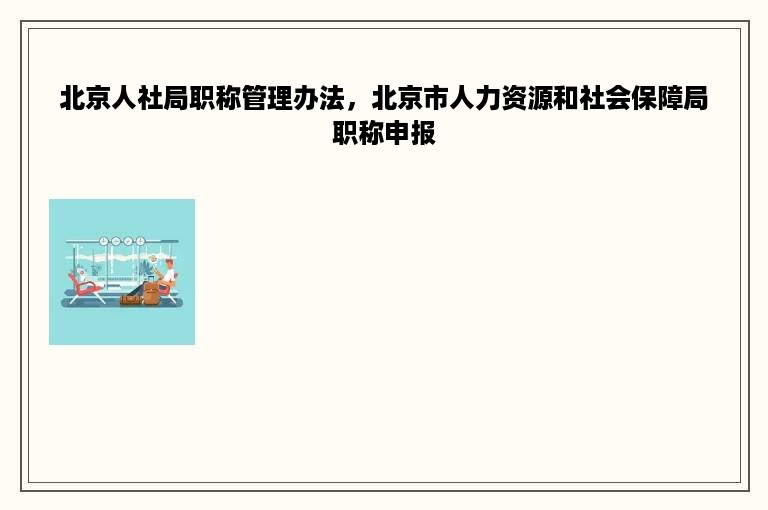 北京人社局职称管理办法，北京市人力资源和社会保障局职称申报